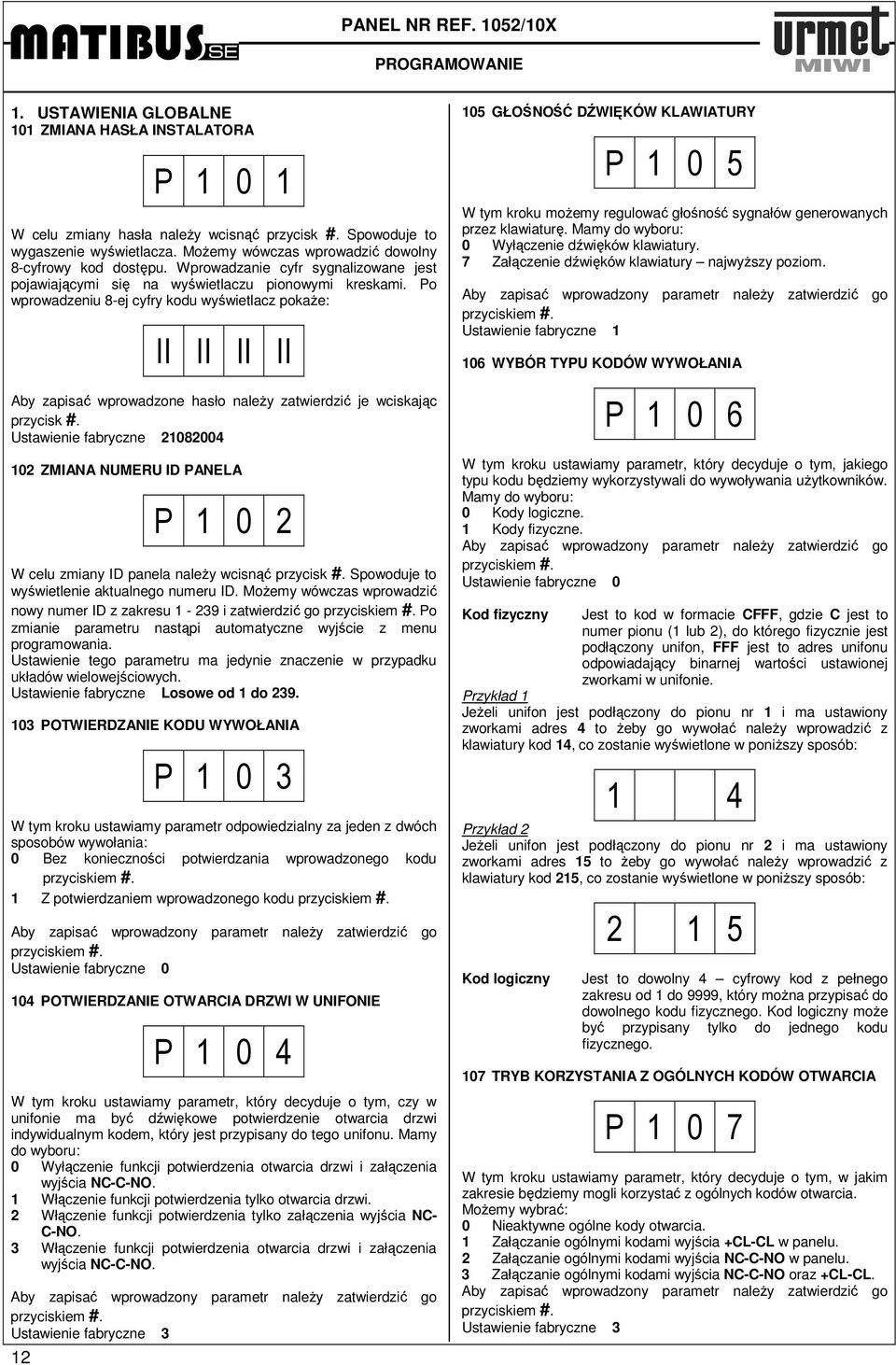 MATIBUS SE

PANEL NR REF. 1052/10X

PROGRAMOWANIE

urmet MIWI

1. USTAWIENIA GLOBALNE
101 ZMIANA HASŁA INSTALATORA

P 1 0 1

W celu zmiany hasła należy wcisnąć przycisk #. Spowoduje to wygaszenie wyświetlacza. Możemy wówczas wprowadzić dowolny 8-cyfrowy kod dostępu. Wprowadzanie cyfr sygnalizowane jest pojawiającymi się na wyświetlaczu pionowymi kreskami. Po wprowadzeniu 8-ej cyfry kodu wyświetlacz pokaże:

|| || || ||

Aby zapisać wprowadzone hasło należy zatwierdzić je wciskając przycisk #.
Ustawienie fabryczne 21082004

102 ZMIANA NUMERU ID PANELA

P 1 0 2

W celu zmiany ID panela należy wcisnąć przycisk #. Spowoduje to wyświetlenie aktualnego numeru ID. Możemy wówczas wprowadzić nowy numer ID z zakresu 1 - 239 i zatwierdzić go przyciskiem #. Po zmianie parametru nastąpi automatyczne wyjście z menu programowania.
Ustawienie tego parametru ma jedynie znaczenie w przypadku układów wielowejściowych.
Ustawienie fabryczne Losowe od 1 do 239.

103 POTWIERDZANIE KODU WYWOŁANIA

P 1 0 3

W tym kroku ustawiamy parametr odpowiedzialny za jeden z dwóch sposobów wywołania:
0 Bez konieczności potwierdzania wprowadzonego kodu przyciskiem #.
1 Z potwierdzaniem wprowadzonego kodu przyciskiem #.

Aby zapisać wprowadzony parametr należy zatwierdzić go przyciskiem #.
Ustawienie fabryczne 0

104 POTWIERDZANIE OTWARCIA DRZWI W UNIFONIE

P 1 0 4

W tym kroku ustawiamy parametr, który decyduje o tym, czy w unifonie ma być dźwiękowe potwierdzenie otwarcia drzwi indywidualnym kodem, który jest przypisany do tego unifonu. Mamy do wyboru:
0 Wyłączenie funkcji potwierdzenia otwarcia drzwi i załączenia wyjścia NC-C-NO.
1 Włączenie funkcji potwierdzenia tylko otwarcia drzwi.
2 Włączenie funkcji potwierdzenia tylko załączenia wyjścia NC-C-NO.
3 Włączenie funkcji potwierdzenia otwarcia drzwi i załączenia wyjścia NC-C-NO.

Aby zapisać wprowadzony parametr należy zatwierdzić go przyciskiem #.
Ustawienie fabryczne 3

12

105 GŁOŚNOŚĆ DŹWIĘKÓW KLAWIATURY

P 1 0 5

W tym kroku możemy regulować głośność sygnałów generowanych przez klawiaturę. Mamy do wyboru:
0 Wyłączenie dźwięków klawiatury.
7 Załączenie dźwięków klawiatury – najwyższy poziom.

Aby zapisać wprowadzony parametr należy zatwierdzić go przyciskiem #.
Ustawienie fabryczne 1

106 WYBÓR TYPU KODÓW WYWOŁANIA

P 1 0 6

W tym kroku ustawiamy parametr, który decyduje o tym, jakiego typu kodu będziemy wykorzystywali do wywoływania użytkowników. Mamy do wyboru:
0 Kody logiczne.
1 Kody fizyczne.
Aby zapisać wprowadzony parametr należy zatwierdzić go przyciskiem #.
Ustawienie fabryczne 0

Kod fizyczny Jest to kod w formacie CFFF, gdzie C jest to numer pionu (1 lub 2), do którego fizycznie jest podłączony unifon, FFF jest to adres unifonu odpowiadający binarnej wartości ustawionej zworkami w unifonie.

Przykład 1
Jeżeli unifon jest podłączony do pionu nr 1 i ma ustawiony zworkami adres 4 to żeby go wywołać należy wprowadzić z klawiatury kod 14, co zostanie wyświetlone w poniższy sposób:

1 4

Przykład 2
Jeżeli unifon jest podłączony do pionu nr 2 i ma ustawiony zworkami adres 15 to żeby go wywołać należy wprowadzić z klawiatury kod 215, co zostanie wyświetlone w poniższy sposób:

2 1 5

Kod logiczny Jest to dowolny 4 – cyfrowy kod z pełnego zakresu od 1 do 9999, który można przypisać do dowolnego kodu fizycznego. Kod logiczny może być przypisany tylko do jednego kodu fizycznego.

107 TRYB KORZYSTANIA Z OGÓLNYCH KODÓW OTWARCIA

P 1 0 7

W tym kroku ustawiamy parametr, który decyduje o tym, w jakim zakresie będziemy mogli korzystać z ogólnych kodów otwarcia.
Możemy wybrać:
0 Nieaktywne ogólne kody otwarcia.
1 Załączanie ogólnymi kodami wyjścia +CL-CL w panelu.
2 Załączanie ogólnymi kodami wyjścia NC-C-NO w panelu.
3 Załączanie ogólnymi kodami wyjścia NC-C-NO oraz +CL-CL.
Aby zapisać wprowadzony parametr należy zatwierdzić go przyciskiem #.
Ustawienie fabryczne 3